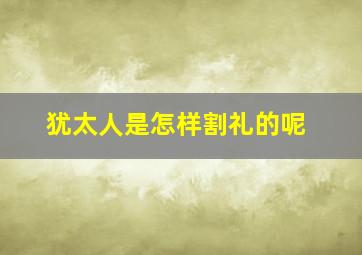 犹太人是怎样割礼的呢